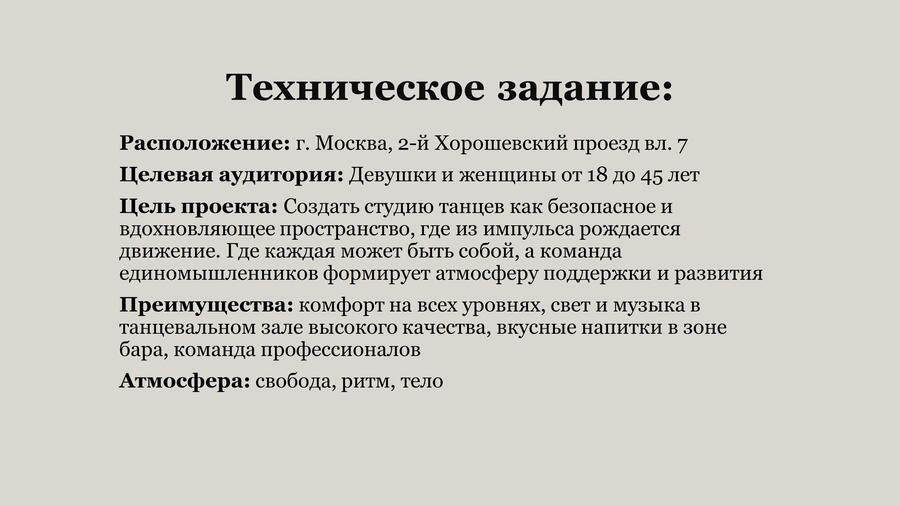 Техническое задание:

Расположение: г. Москва, 2-й Хорошевский проезд вл. 7

Целевая аудитория: Девушки и женщины от 18 до 45 лет

Цель проекта: Создать студию танцев как безопасное и вдохновляющее пространство, где из импульса рождается движение. Где каждая может быть собой, а команда единомышленников формирует атмосферу поддержки и развития

Преимущества: комфорт на всех уровнях, свет и музыка в танцевальном зале высокого качества, вкусные напитки в зоне бара, команда профессионалов

Атмосфера: свобода, ритм, тело